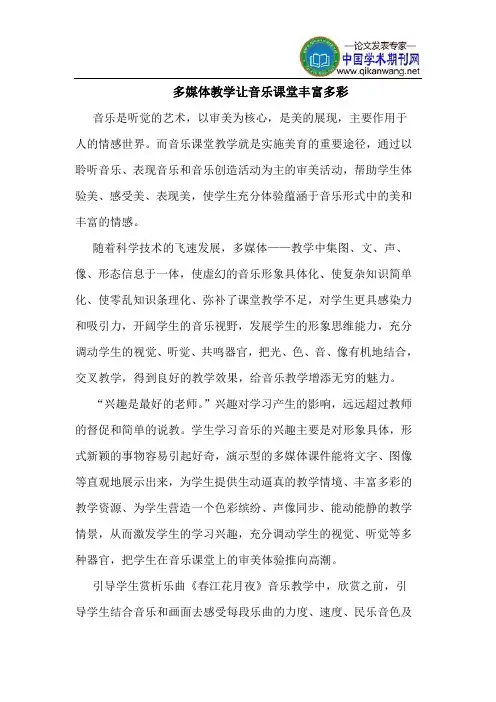 —论文发表专家—
中国学术期刊网
www.qikanwang.net

多媒体教学让音乐课堂丰富多彩

音乐是听觉的艺术，以审美为核心，是美的展现，主要作用于人的情感世界。而音乐课堂教学就是实施美育的重要途径，通过以聆听音乐、表现音乐和音乐创造活动为主的审美活动，帮助学生体验美、感受美、表现美，使学生充分体验蕴涵于音乐形式中的美和丰富的情感。

随着科学技术的飞速发展，多媒体——教学中集图、文、声、像、形态信息于一体，使虚幻的音乐形象具体化、使复杂知识简单化、使零乱知识条理化、弥补了课堂教学不足，对学生更具感染力和吸引力，开阔学生的音乐视野，发展学生的形象思维能力，充分调动学生的视觉、听觉、共鸣器官，把光、色、音、像有机地结合，交叉教学，得到良好的教学效果，给音乐教学增添无穷的魅力。

“兴趣是最好的老师。”兴趣对学习产生的影响，远远超过教师的督促和简单的说教。学生学习音乐的兴趣主要是对形象具体，形式新颖的事物容易引起好奇，演示型的多媒体课件能将文字、图像等直观地展示出来，为学生提供生动逼真的教学情境、丰富多彩的教学资源、为学生营造一个色彩缤纷、声像同步、能动能静的教学情景，从而激发学生的学习兴趣，充分调动学生的视觉、听觉等多种器官，把学生在音乐课堂上的审美体验推向高潮。

引导学生赏析乐曲《春江花月夜》音乐教学中，欣赏之前，引导学生结合音乐和画面去感受每段乐曲的力度、速度、民乐音色及